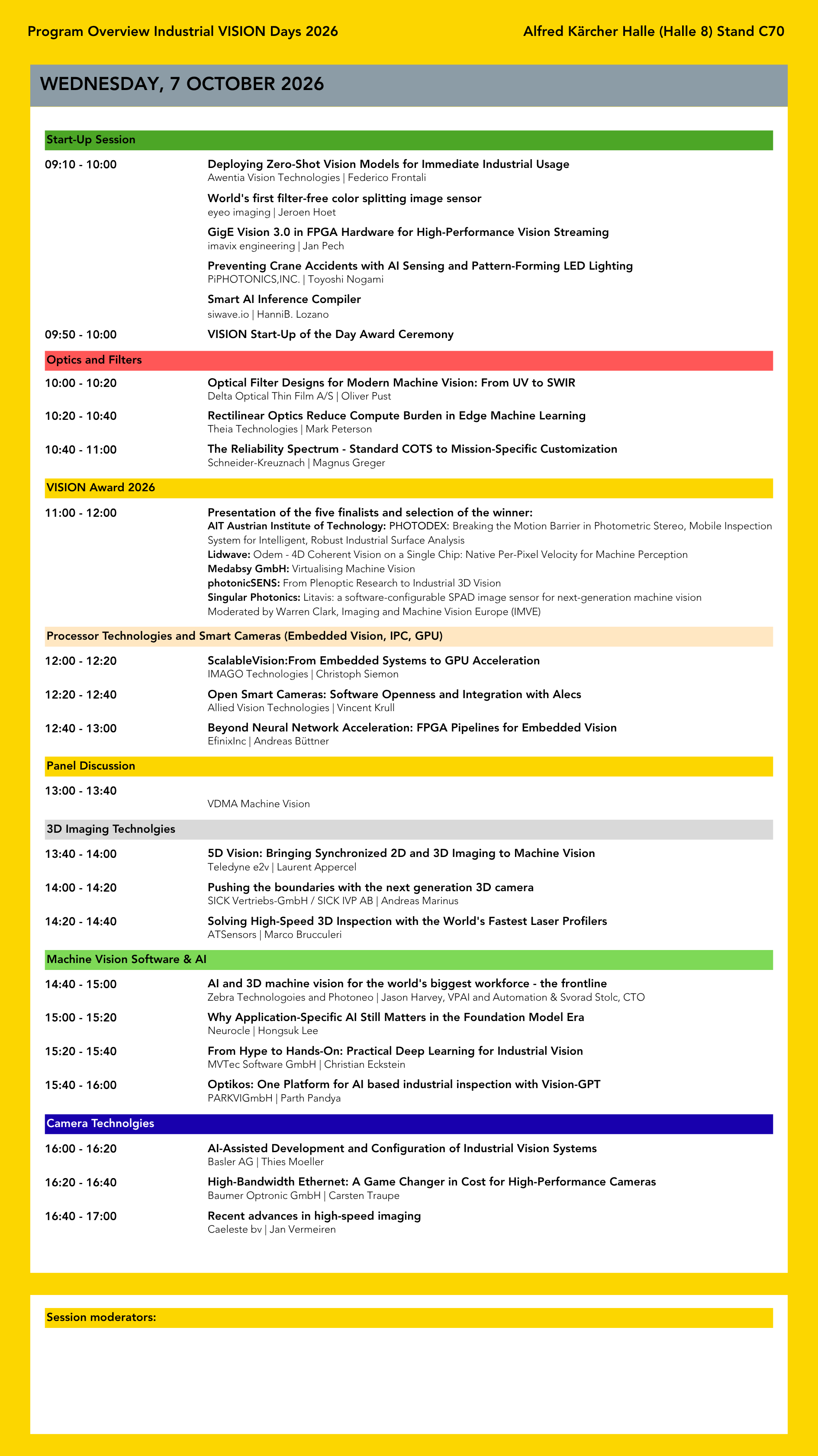 Program Overview Industrial VISION Days 2026

Alfred Kärcher Halle (Halle 8) Stand C70

WEDNESDAY, 7 OCTOBER 2026

Start-Up Session

09:10 - 10:00

Deploying Zero-Shot Vision Models for Immediate Industrial Usage
Awentia Vision Technologies | Federico Frontali

World's first filter-free color splitting image sensor
eyeo imaging | Jeroen Hoet

GigE Vision 3.0 in FPGA Hardware for High-Performance Vision Streaming
imavix engineering | Jan Pech

Preventing Crane Accidents with AI Sensing and Pattern-Forming LED Lighting
PiPHOTONICS,INC. | Toyoshi Nogami

Smart AI Inference Compiler
siwave.io | HanniB. Lozano

09:50 - 10:00

VISION Start-Up of the Day Award Ceremony

Optics and Filters

10:00 - 10:20

Optical Filter Designs for Modern Machine Vision: From UV to SWIR
Delta Optical Thin Film A/S | Oliver Pust

10:20 - 10:40

Rectilinear Optics Reduce Compute Burden in Edge Machine Learning
Theia Technologies | Mark Peterson

10:40 - 11:00

The Reliability Spectrum - Standard COTS to Mission-Specific Customization
Schneider-Kreuznach | Magnus Greger

VISION Award 2026

11:00 - 12:00

Presentation of the five finalists and selection of the winner:
AIT Austrian Institute of Technology: PHOTODEX: Breaking the Motion Barrier in Photometric Stereo, Mobile Inspection System for Intelligent, Robust Industrial Surface Analysis
Lidwave: Odem - 4D Coherent Vision on a Single Chip: Native Per-Pixel Velocity for Machine Perception
Medabsy GmbH: Virtualising Machine Vision
photonicSENS: From Plenoptic Research to Industrial 3D Vision
Singular Photonics: Litavis: a software-configurable SPAD image sensor for next-generation machine vision
Moderated by Warren Clark, Imaging and Machine Vision Europe (IMVE)

Processor Technologies and Smart Cameras (Embedded Vision, IPC, GPU)

12:00 - 12:20

ScalableVision:From Embedded Systems to GPU Acceleration
IMAGO Technologies | Christoph Siemon

12:20 - 12:40

Open Smart Cameras: Software Openness and Integration with Alecs
Allied Vision Technologies | Vincent Krull

12:40 - 13:00

Beyond Neural Network Acceleration: FPGA Pipelines for Embedded Vision
EfinixInc | Andreas Büttner

Panel Discussion

13:00 - 13:40

VDMA Machine Vision

3D Imaging Technolgies

13:40 - 14:00

5D Vision: Bringing Synchronized 2D and 3D Imaging to Machine Vision
Teledyne e2v | Laurent Appercel

14:00 - 14:20

Pushing the boundaries with the next generation 3D camera
SICK Vertriebs-GmbH / SICK IVP AB | Andreas Marinus

14:20 - 14:40

Solving High-Speed 3D Inspection with the World's Fastest Laser Profilers
ATSensors | Marco Brucculeri

Machine Vision Software & AI

14:40 - 15:00

AI and 3D machine vision for the world's biggest workforce - the frontline
Zebra Technologoies and Photoneo | Jason Harvey, VPAI and Automation & Svorad Stolc, CTO

15:00 - 15:20

Why Application-Specific AI Still Matters in the Foundation Model Era
Neurocle | Hongsuk Lee

15:20 - 15:40

From Hype to Hands-On: Practical Deep Learning for Industrial Vision
MVTec Software GmbH | Christian Eckstein

15:40 - 16:00

Optikos: One Platform for AI based industrial inspection with Vision-GPT
PARKVIGmbH | Parth Pandya

Camera Technolgies

16:00 - 16:20

AI-Assisted Development and Configuration of Industrial Vision Systems
Basler AG | Thies Moeller

16:20 - 16:40

High-Bandwidth Ethernet: A Game Changer in Cost for High-Performance Cameras
Baumer Optronic GmbH | Carsten Traupe

16:40 - 17:00

Recent advances in high-speed imaging
Caeleste bv | Jan Vermeiren

Session moderators: